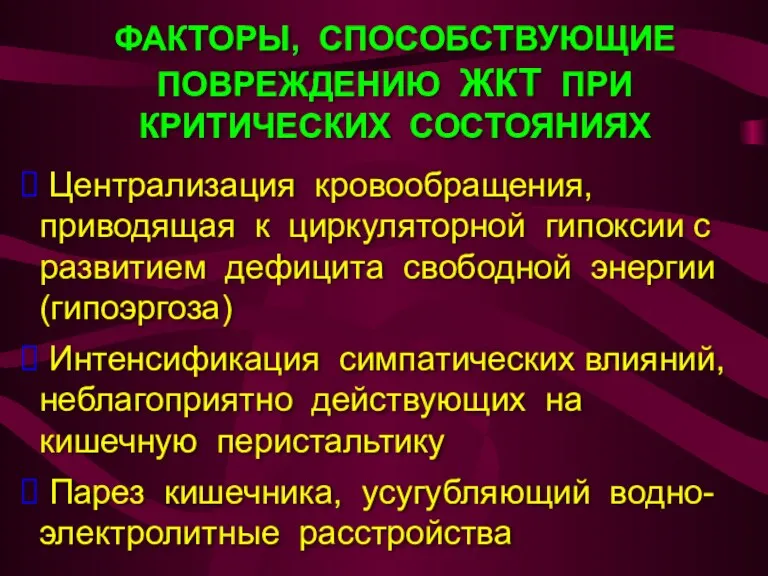 ФАКТОРЫ, СПОСОБСТВУЮЩИЕ ПОВРЕЖДЕНИЮ ЖКТ ПРИ КРИТИЧЕСКИХ СОСТОЯНИЯХ

Централизация кровообращения, приводящая к циркуляторной гипоксии с развитием дефицита свободной энергии (гипоэргоза)

Интенсификация симпатических влияний, неблагоприятно действующих на кишечную перистальтику

Парез кишечника, усугубляющий водно-электролитные расстройства